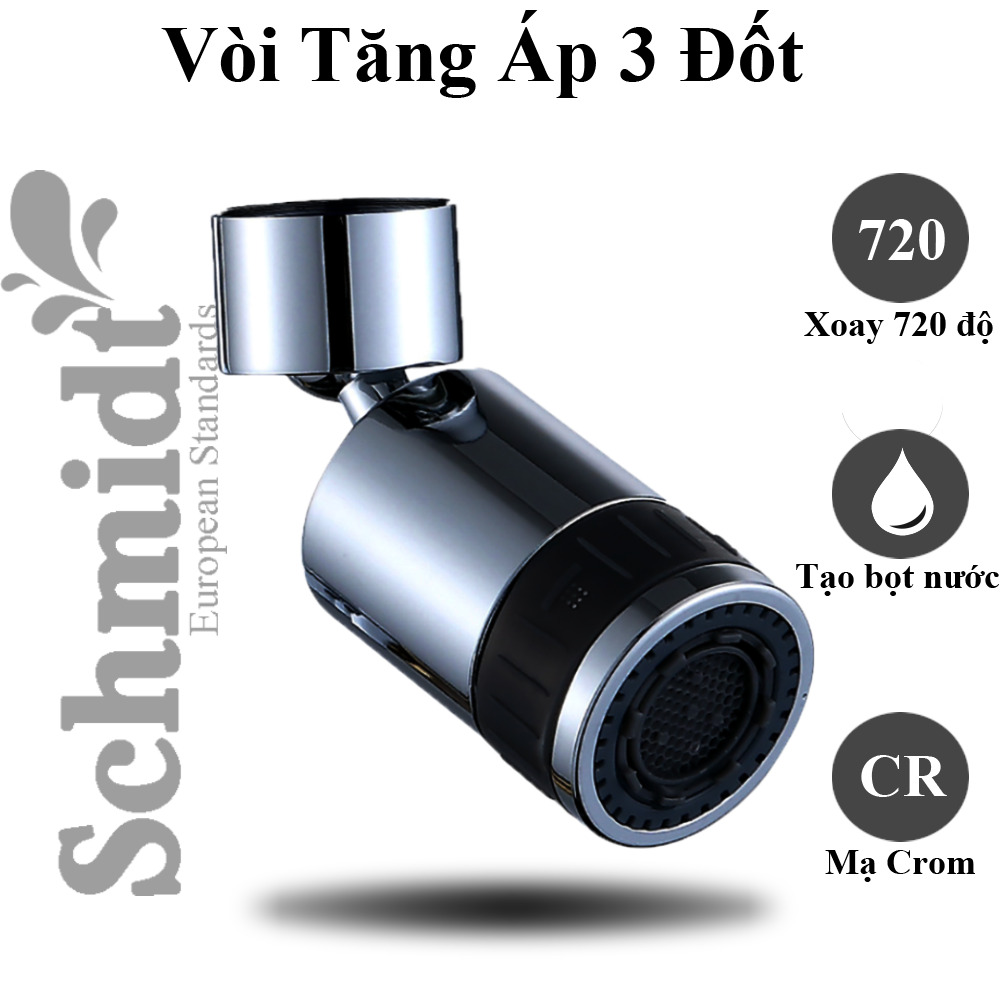 Vòi Tăng Áp 3 Đốt

Schmidt
European Standards

720
Xoay 720 độ

Tạo bọt nước

CR
Mạ Crom